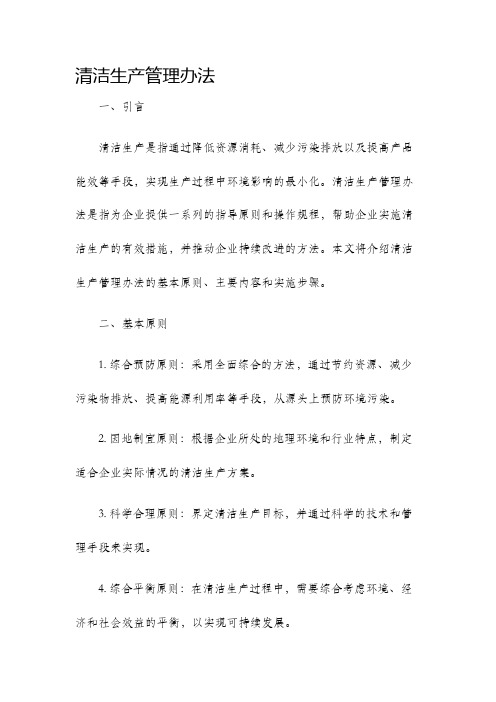 清洁生产管理办法

一、引言

清洁生产是指通过降低资源消耗、减少污染排放以及提高产品能效等手段，实现生产过程中环境影响的最小化。清洁生产管理办法是指为企业提供一系列的指导原则和操作规程，帮助企业实施清洁生产的有效措施，并推动企业持续改进的方法。本文将介绍清洁生产管理办法的基本原则、主要内容和实施步骤。

二、基本原则

1. 综合预防原则：采用全面综合的方法，通过节约资源、减少污染物排放、提高能源利用率等手段，从源头上预防环境污染。

2. 因地制宜原则：根据企业所处的地理环境和行业特点，制定适合企业实际情况的清洁生产方案。

3. 科学合理原则：界定清洁生产目标，并通过科学的技术和管理手段来实现。

4. 综合平衡原则：在清洁生产过程中，需要综合考虑环境、经济和社会效益的平衡，以实现可持续发展。